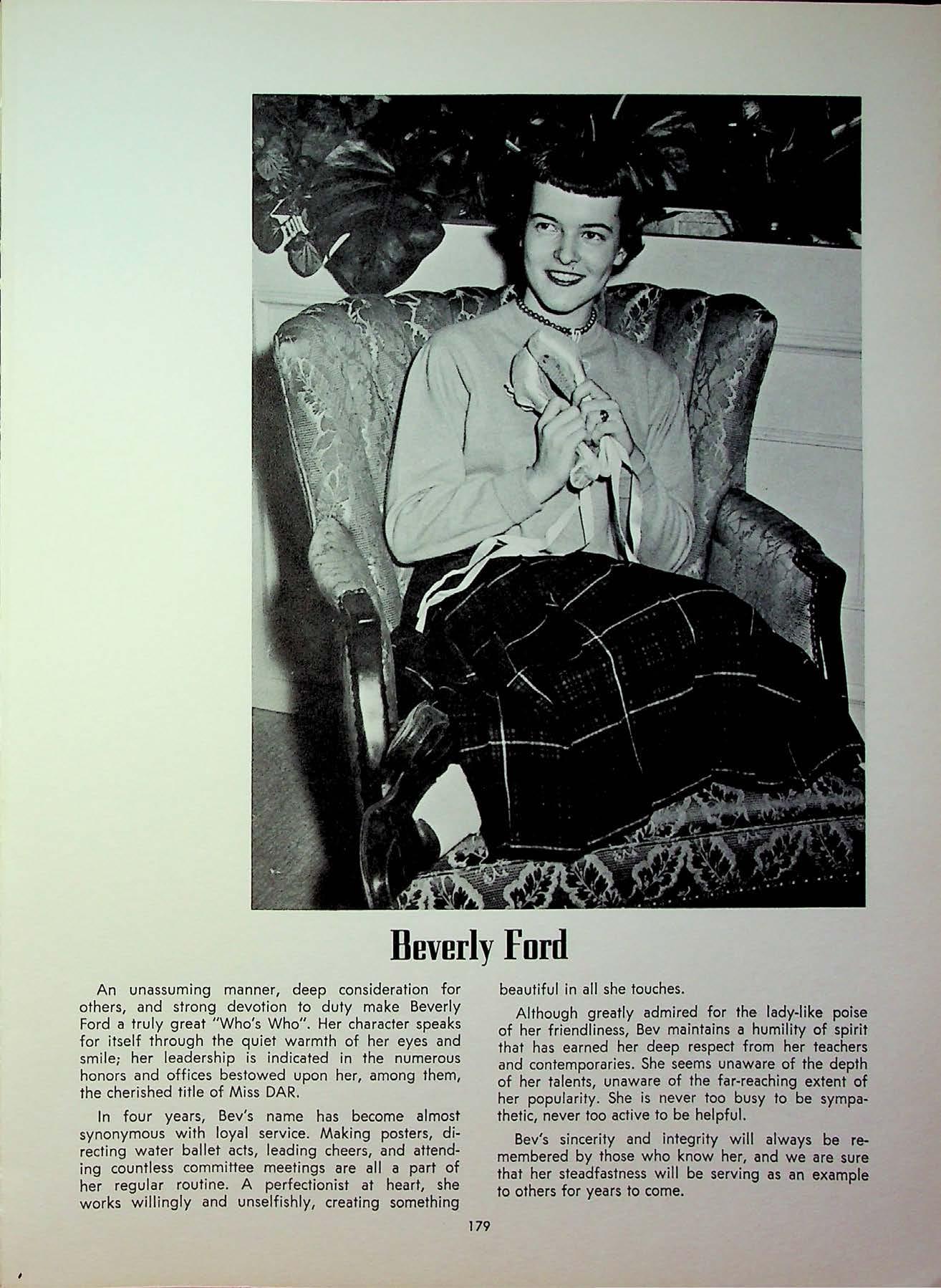 Beverly Ford

An unassuming manner, deep consideration for others, and strong devotion to duty make Beverly Ford a truly great "Who's Who". Her character speaks for itself through the quiet warmth of her eyes and smile; her leadership is indicated in the numerous honors and offices bestowed upon her, among them, the cherished title of Miss DAR.

In four years, Bev's name has become almost synonymous with loyal service. Making posters, directing water ballet acts, leading cheers, and attending countless committee meetings are all a part of her regular routine. A perfectionist at heart, she works willingly and unselfishly, creating something beautiful in all she touches.

Although greatly admired for the lady-like poise of her friendliness, Bev maintains a humility of spirit that has earned her deep respect from her teachers and contemporaries. She seems unaware of the depth of her talents, unaware of the far-reaching extent of her popularity. She is never too busy to be sympathetic, never too active to be helpful.

Bev's sincerity and integrity will always be remembered by those who know her, and we are sure that her steadfastness will be serving as an example to others for years to come.

179